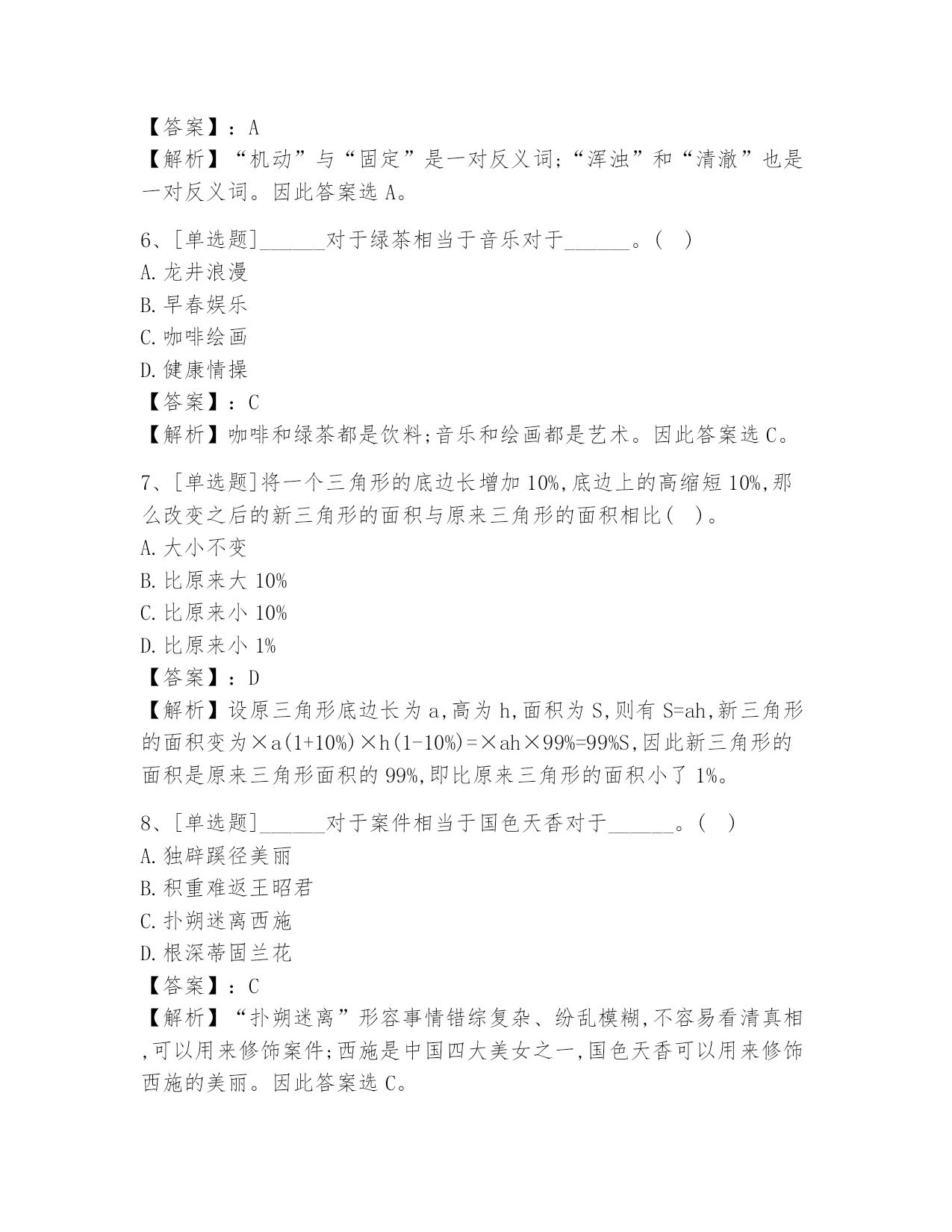 【答案】：A
【解析】“机动”与“固定”是一对反义词；“浑浊”和“清澈”也是一对反义词。因此答案选 A。

6、[单选题]______对于绿茶相当于音乐对于______。（ ）
A. 龙井浪漫
B. 早春娱乐
C. 咖啡绘画
D. 健康情操
【答案】：C
【解析】咖啡和绿茶都是饮料；音乐和绘画都是艺术。因此答案选 C。

7、[单选题]将一个三角形的底边长增加 10%，底边上的高缩短 10%，那么改变之后的新三角形的面积与原来三角形的面积相比（ ）。
A. 大小不变
B. 比原来大 10%
C. 比原来小 10%
D. 比原来小 1%
【答案】：D
【解析】设原三角形底边长为 a，高为 h，面积为 S，则有 S=ah，新三角形的面积变为×a(1+10%)×h(1-10%)=×ah×99%=99%S，因此新三角形的面积是原来三角形面积的 99%，即比原来三角形的面积小了 1%。

8、[单选题]______对于案件相当于国色天香对于______。（ ）
A. 独辟蹊径美丽
B. 积重难返王昭君
C. 扑朔迷离西施
D. 根深蒂固兰花
【答案】：C
【解析】“扑朔迷离”形容事情错综复杂、纷乱模糊，不容易看清真相，可以用来修饰案件；西施是中国四大美女之一，国色天香可以用来修饰西施的美丽。因此答案选 C。